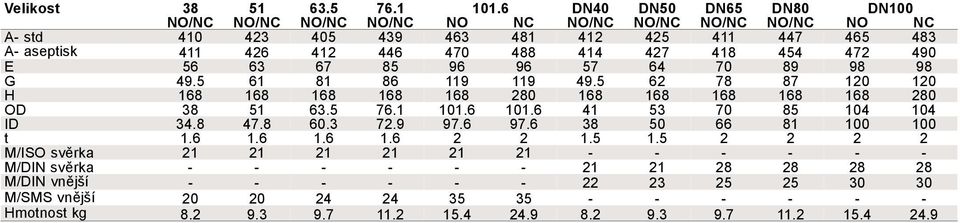 | Velikost | 38 NO/NC | 51 NO/NC | 63.5 NO/NC | 76.1 NO/NC | 101.6 NO | 101.6 NC | DN40 NO/NC | DN50 NO/NC | DN65 NO/NC | DN80 NO/NC | DN100 NO | DN100 NC |
|---|---|---|---|---|---|---|---|---|---|---|---|---|
| A- std | 410 | 423 | 405 | 439 | 463 | 481 | 412 | 425 | 411 | 447 | 465 | 483 |
| A- aseptisk | 411 | 426 | 412 | 446 | 470 | 488 | 414 | 427 | 418 | 454 | 472 | 490 |
| E | 56 | 63 | 67 | 85 | 96 | 96 | 57 | 64 | 70 | 89 | 98 | 98 |
| G | 49.5 | 61 | 81 | 86 | 119 | 119 | 49.5 | 62 | 78 | 87 | 120 | 120 |
| H | 168 | 168 | 168 | 168 | 168 | 280 | 168 | 168 | 168 | 168 | 168 | 280 |
| OD | 38 | 51 | 63.5 | 76.1 | 101.6 | 101.6 | 41 | 53 | 70 | 85 | 104 | 104 |
| ID | 34.8 | 47.8 | 60.3 | 72.9 | 97.6 | 97.6 | 38 | 50 | 66 | 81 | 100 | 100 |
| t | 1.6 | 1.6 | 1.6 | 1.6 | 2 | 2 | 1.5 | 1.5 | 2 | 2 | 2 | 2 |
| M/ISO svěrka | 21 | 21 | 21 | 21 | 21 | 21 | - | - | - | - | - | - |
| M/DIN svěrka | - | - | - | - | - | - | 21 | 21 | 28 | 28 | 28 | 28 |
| M/DIN vnější | - | - | - | - | - | - | 22 | 23 | 25 | 25 | 30 | 30 |
| M/SMS vnější | 20 | 20 | 24 | 24 | 35 | 35 | - | - | - | - | - | - |
| Hmotnost kg | 8.2 | 9.3 | 9.7 | 11.2 | 15.4 | 24.9 | 8.2 | 9.3 | 9.7 | 11.2 | 15.4 | 24.9 |